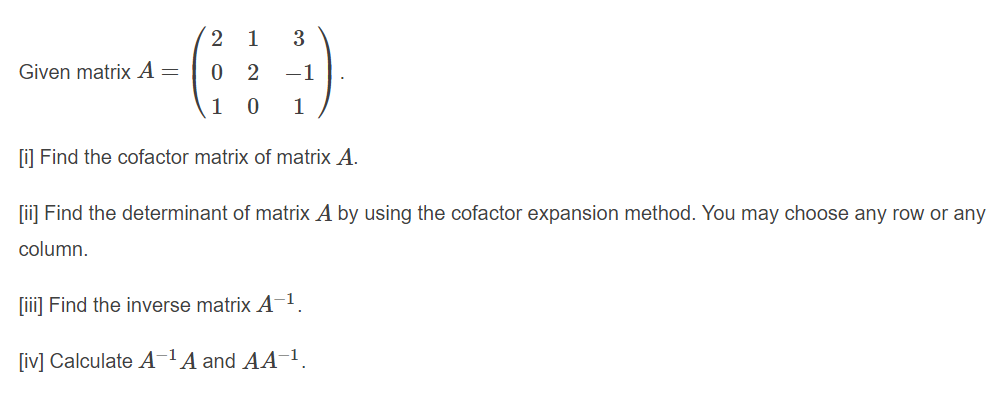 Given matrix $A = \begin{pmatrix} 2 & 1 & 3 \\ 0 & 2 & -1 \\ 1 & 0 & 1 \end{pmatrix}$.

[i] Find the cofactor matrix of matrix $A$.

[ii] Find the determinant of matrix $A$ by using the cofactor expansion method. You may choose any row or any column.

[iii] Find the inverse matrix $A^{-1}$.

[iv] Calculate $A^{-1}A$ and $AA^{-1}$.